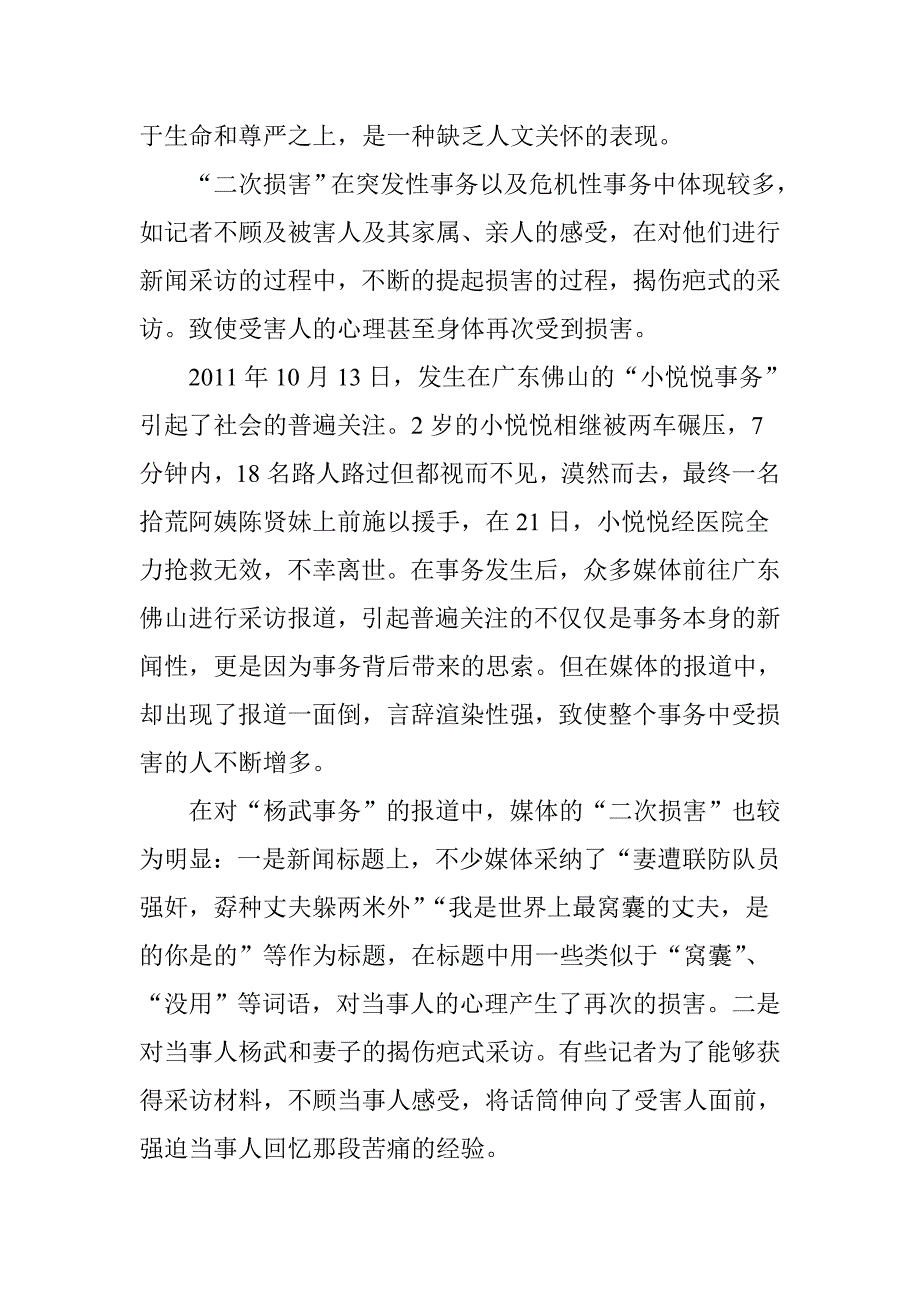 于生命和尊严之上，是一种缺乏人文关怀的表现。

“二次损害”在突发性事务以及危机性事务中体现较多，如记者不顾及被害人及其家属、亲人的感受，在对他们进行新闻采访的过程中，不断的提起损害的过程，揭伤疤式的采访。致使受害人的心理甚至身体再次受到损害。

2011 年 10 月 13 日，发生在广东佛山的“小悦悦事务”引起了社会的普遍关注。2 岁的小悦悦相继被两车碾压，7 分钟内，18 名路人路过但都视而不见，漠然而去，最终一名拾荒阿姨陈贤妹上前施以援手，在 21 日，小悦悦经医院全力抢救无效，不幸离世。在事务发生后，众多媒体前往广东佛山进行采访报道，引起普遍关注的不仅仅是事务本身的新闻性，更是因为事务背后带来的思索。但在媒体的报道中，却出现了报道一面倒，言辞渲染性强，致使整个事务中受损害的人不断增多。

在对“杨武事务”的报道中，媒体的“二次损害”也较为明显：一是新闻标题上，不少媒体采纳了“妻遭联防队员强奸，孬种丈夫躲两米外”“我是世界上最窝囊的丈夫，是的你是的”等作为标题，在标题中用一些类似于“窝囊”、“没用”等词语，对当事人的心理产生了再次的损害。二是对当事人杨武和妻子的揭伤疤式采访。有些记者为了能够获得采访材料，不顾当事人感受，将话筒伸向了受害人面前，强迫当事人回忆那段苦痛的经验。